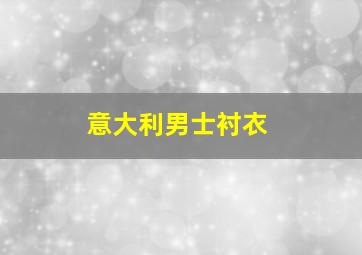 意大利男士衬衣